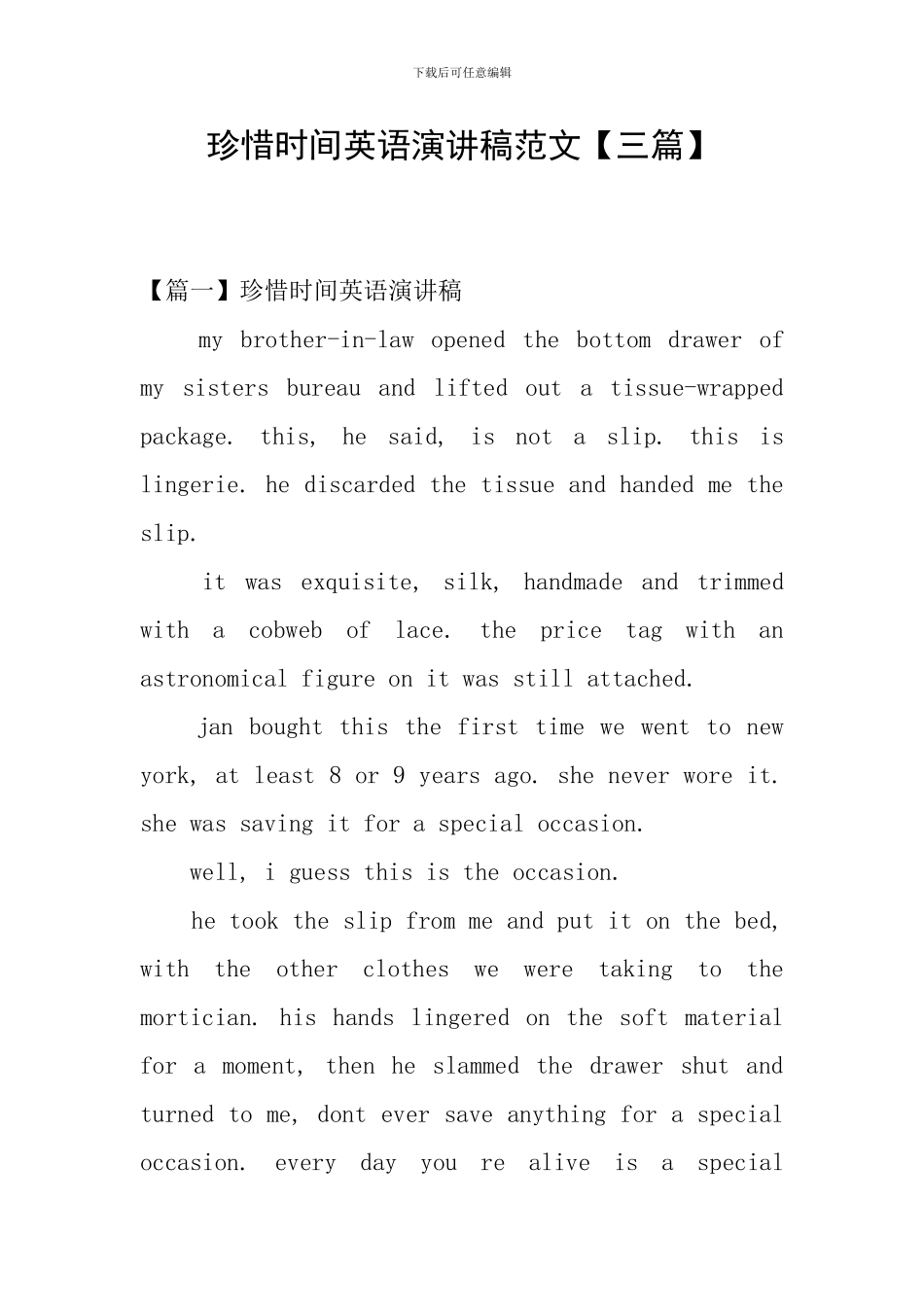 下载后可任意编辑

珍惜时间英语演讲稿范文【三篇】

【篇一】珍惜时间英语演讲稿

my brother-in-law opened the bottom drawer of my sisters bureau and lifted out a tissue-wrapped package. this, he said, is not a slip. this is lingerie. he discarded the tissue and handed me the slip.

it was exquisite, silk, handmade and trimmed with a cobweb of lace. the price tag with an astronomical figure on it was still attached.

jan bought this the first time we went to new york, at least 8 or 9 years ago. she never wore it. she was saving it for a special occasion.

well, i guess this is the occasion.

he took the slip from me and put it on the bed, with the other clothes we were taking to the mortician. his hands lingered on the soft material for a moment, then he slammed the drawer shut and turned to me, dont ever save anything for a special occasion. every day you re alive is a special